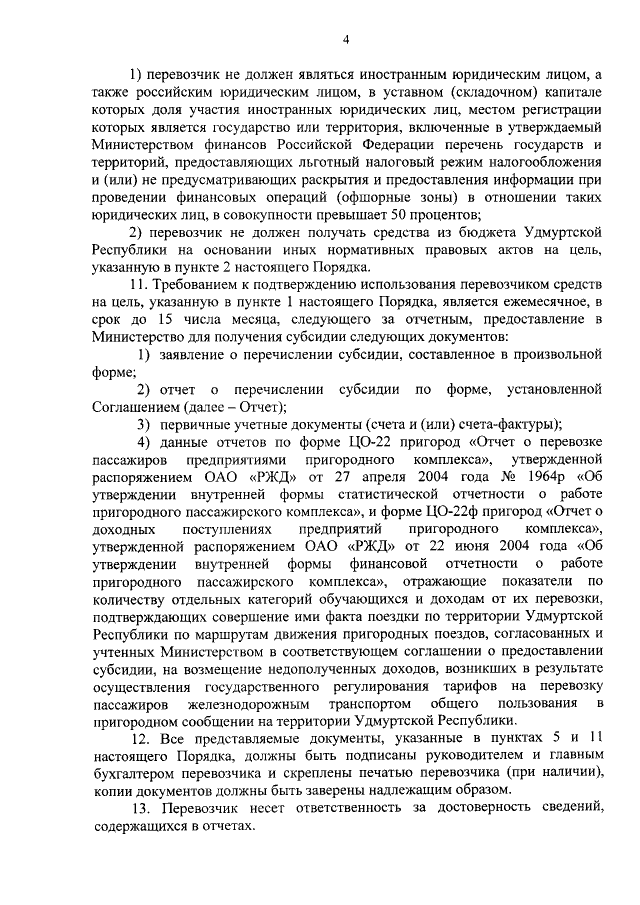 4

1) перевозчик не должен являться иностранным юридическим лицом, а также российским юридическим лицом, в уставном (складочном) капитале которых доля участия иностранных юридических лиц, местом регистрации которых является государство или территория, включенные в утверждаемый Министерством финансов Российской Федерации перечень государств и территорий, предоставляющих льготный налоговый режим налогообложения и (или) не предусматривающих раскрытия и предоставления информации при проведении финансовых операций (офшорные зоны) в отношении таких юридических лиц, в совокупности превышает 50 процентов;

2) перевозчик не должен получать средства из бюджета Удмуртской Республики на основании иных нормативных правовых актов на цель, указанную в пункте 2 настоящего Порядка.

11. Требованием к подтверждению использования перевозчиком средств на цель, указанную в пункте 1 настоящего Порядка, является ежемесячное, в срок до 15 числа месяца, следующего за отчетным, предоставление в Министерство для получения субсидии следующих документов:

1) заявление о перечислении субсидии, составленное в произвольной форме;

2) отчет о перечислении субсидии по форме, установленной Соглашением (далее – Отчет);

3) первичные учетные документы (счета и (или) счета-фактуры);

4) данные отчетов по форме ЦО-22 пригород «Отчет о перевозке пассажиров предприятиями пригородного комплекса», утвержденной распоряжением ОАО «РЖД» от 27 апреля 2004 года № 1964р «Об утверждении внутренней формы статистической отчетности о работе пригородного пассажирского комплекса», и форме ЦО-22ф пригород «Отчет о доходных поступлениях предприятий пригородного комплекса», утвержденной распоряжением ОАО «РЖД» от 22 июня 2004 года «Об утверждении внутренней формы финансовой отчетности о работе пригородного пассажирского комплекса», отражающие показатели по количеству отдельных категорий обучающихся и доходам от их перевозки, подтверждающих совершение ими факта поездки по территории Удмуртской Республики по маршрутам движения пригородных поездов, согласованных и учтенных Министерством в соответствующем соглашении о предоставлении субсидии, на возмещение недополученных доходов, возникших в результате осуществления государственного регулирования тарифов на перевозку пассажиров железнодорожным транспортом общего пользования в пригородном сообщении на территории Удмуртской Республики.

12. Все представляемые документы, указанные в пунктах 5 и 11 настоящего Порядка, должны быть подписаны руководителем и главным бухгалтером перевозчика и скреплены печатью перевозчика (при наличии), копии документов должны быть заверены надлежащим образом.

13. Перевозчик несет ответственность за достоверность сведений, содержащихся в отчетах.